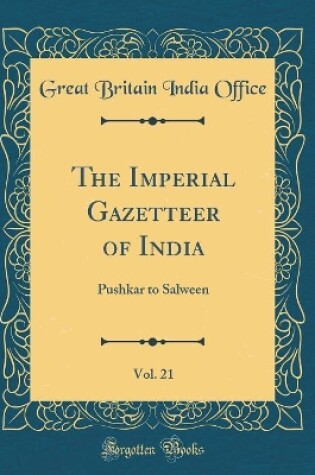 Great Britain India Office

The Imperial Gazetteer of India

Pushkar to Salween

Vol. 21

Forgotten Books